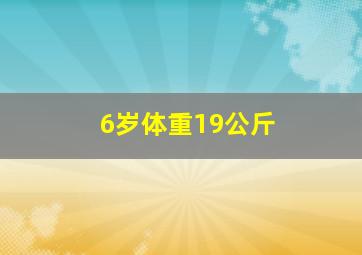 6岁体重19公斤